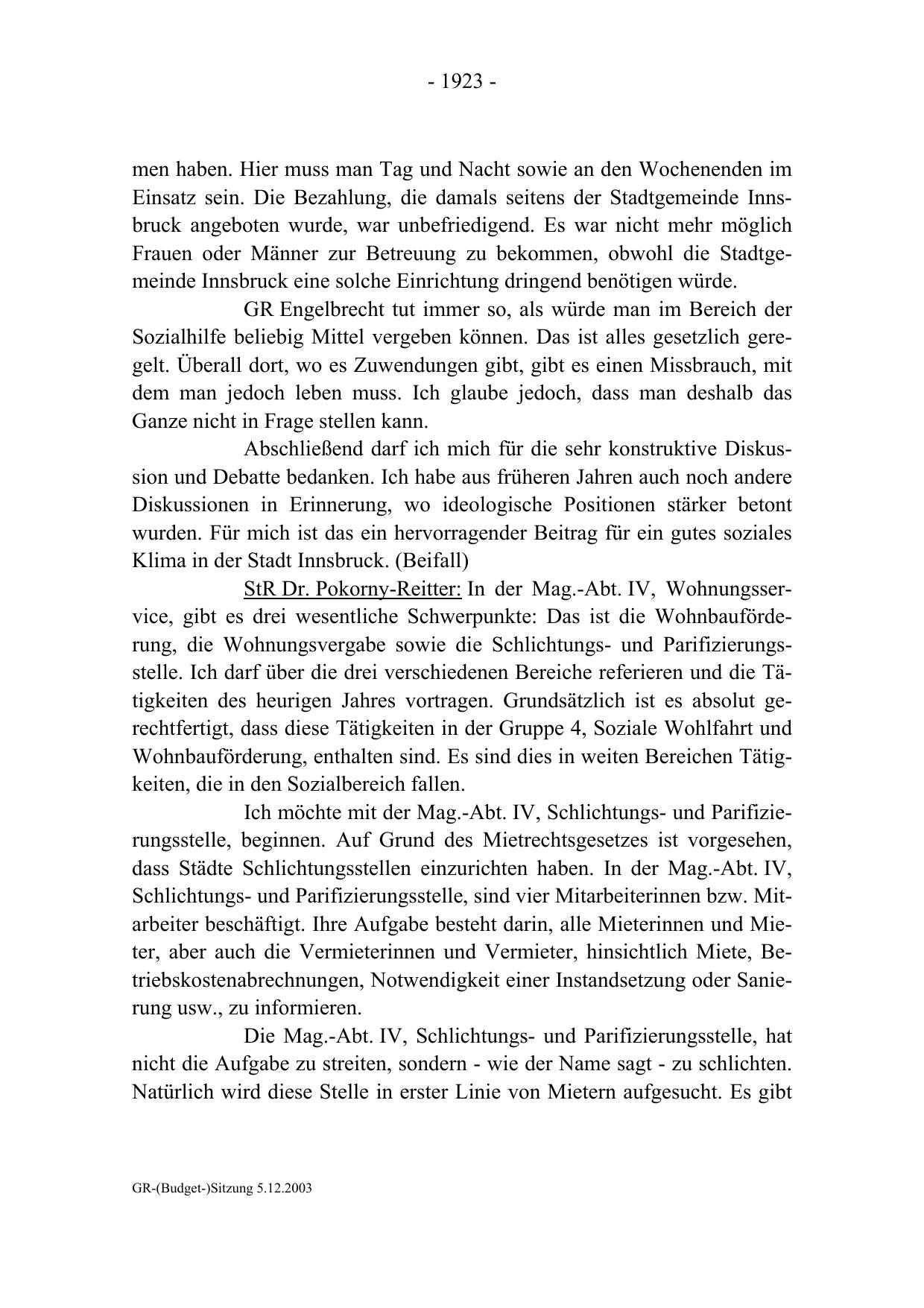 - 1923 -

men haben. Hier muss man Tag und Nacht sowie an den Wochenenden im Einsatz sein. Die Bezahlung, die damals seitens der Stadtgemeinde Innsbruck angeboten wurde, war unbefriedigend. Es war nicht mehr möglich Frauen oder Männer zur Betreuung zu bekommen, obwohl die Stadtgemeinde Innsbruck eine solche Einrichtung dringend benötigen würde.

GR Engelbrecht tut immer so, als würde man im Bereich der Sozialhilfe beliebig Mittel vergeben können. Das ist alles gesetzlich geregelt. Überall dort, wo es Zuwendungen gibt, gibt es einen Missbrauch, mit dem man jedoch leben muss. Ich glaube jedoch, dass man deshalb das Ganze nicht in Frage stellen kann.

Abschließend darf ich mich für die sehr konstruktive Diskussion und Debatte bedanken. Ich habe aus früheren Jahren auch noch andere Diskussionen in Erinnerung, wo ideologische Positionen stärker betont wurden. Für mich ist das ein hervorragender Beitrag für ein gutes soziales Klima in der Stadt Innsbruck. (Beifall)

StR Dr. Pokorny-Reitter: In der Mag.-Abt. IV, Wohnungsservice, gibt es drei wesentliche Schwerpunkte: Das ist die Wohnbauförderung, die Wohnungsvergabe sowie die Schlichtungs- und Parifizierungsstelle. Ich darf über die drei verschiedenen Bereiche referieren und die Tätigkeiten des heurigen Jahres vortragen. Grundsätzlich ist es absolut gerechtfertigt, dass diese Tätigkeiten in der Gruppe 4, Soziale Wohlfahrt und Wohnbauförderung, enthalten sind. Es sind dies in weiten Bereichen Tätigkeiten, die in den Sozialbereich fallen.

Ich möchte mit der Mag.-Abt. IV, Schlichtungs- und Parifizierungsstelle, beginnen. Auf Grund des Mietrechtsgesetzes ist vorgesehen, dass Städte Schlichtungsstellen einzurichten haben. In der Mag.-Abt. IV, Schlichtungs- und Parifizierungsstelle, sind vier Mitarbeiterinnen bzw. Mitarbeiter beschäftigt. Ihre Aufgabe besteht darin, alle Mieterinnen und Mieter, aber auch die Vermieterinnen und Vermieter, hinsichtlich Miete, Betriebskostenabrechnungen, Notwendigkeit einer Instandsetzung oder Sanierung usw., zu informieren.

Die Mag.-Abt. IV, Schlichtungs- und Parifizierungsstelle, hat nicht die Aufgabe zu streiten, sondern - wie der Name sagt - zu schlichten. Natürlich wird diese Stelle in erster Linie von Mietern aufgesucht. Es gibt

GR-(Budget-)Sitzung 5.12.2003